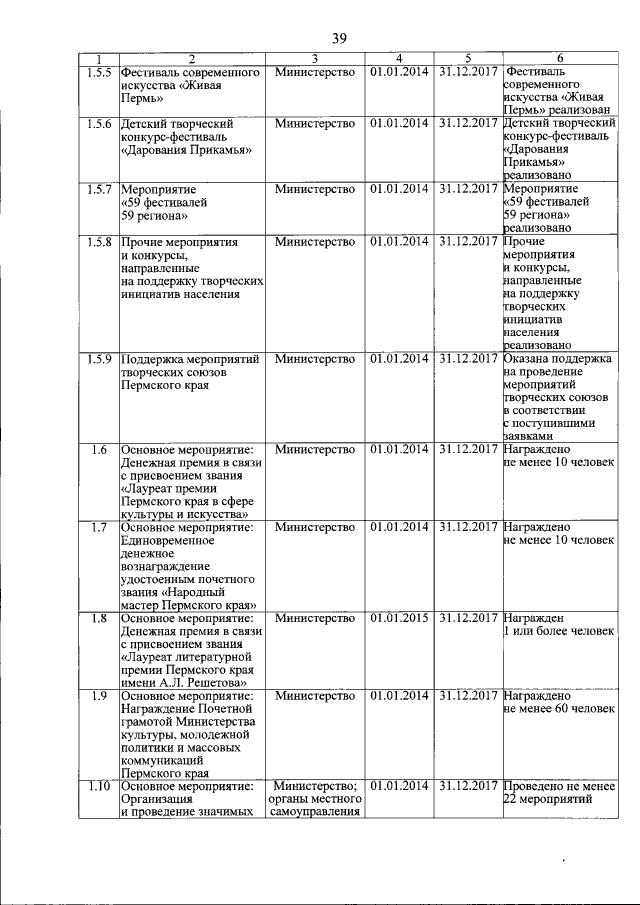 39

| 1 | 2 | 3 | 4 | 5 | 6 |
|---|---|---|---|---|---|
| 1.5.5 | Фестиваль современного искусства «Живая Пермь» | Министерство | 01.01.2014 | 31.12.2017 | Фестиваль современного искусства «Живая Пермь» реализован |
| 1.5.6 | Детский творческий конкурс-фестиваль «Дарования Прикамья» | Министерство | 01.01.2014 | 31.12.2017 | Детский творческий конкурс-фестиваль «Дарования Прикамья» реализовано |
| 1.5.7 | Мероприятие «59 фестивалей 59 региона» | Министерство | 01.01.2014 | 31.12.2017 | Мероприятие «59 фестивалей 59 региона» реализовано |
| 1.5.8 | Прочие мероприятия и конкурсы, направленные на поддержку творческих инициатив населения | Министерство | 01.01.2014 | 31.12.2017 | Прочие мероприятия и конкурсы, направленные на поддержку творческих инициатив населения реализовано |
| 1.5.9 | Поддержка мероприятий творческих союзов Пермского края | Министерство | 01.01.2014 | 31.12.2017 | Оказана поддержка на проведение мероприятий творческих союзов в соответствии с поступившими заявками |
| 1.6 | Основное мероприятие: Денежная премия в связи с присвоением звания «Лауреат премии Пермского края в сфере культуры и искусства» | Министерство | 01.01.2014 | 31.12.2017 | Награждено не менее 10 человек |
| 1.7 | Основное мероприятие: Единовременное денежное вознаграждение удостоенным почетного звания «Народный мастер Пермского края» | Министерство | 01.01.2014 | 31.12.2017 | Награждено не менее 10 человек |
| 1.8 | Основное мероприятие: Денежная премия в связи с присвоением звания «Лауреат литературной премии Пермского края имени А.Л. Решетова» | Министерство | 01.01.2015 | 31.12.2017 | Награжден 1 или более человек |
| 1.9 | Основное мероприятие: Награждение Почетной грамотой Министерства культуры, молодежной политики и массовых коммуникаций Пермского края | Министерство | 01.01.2014 | 31.12.2017 | Награждено не менее 60 человек |
| 1.10 | Основное мероприятие: Организация и проведение значимых | Министерство; органы местного самоуправления | 01.01.2014 | 31.12.2017 | Проведено не менее 22 мероприятий |